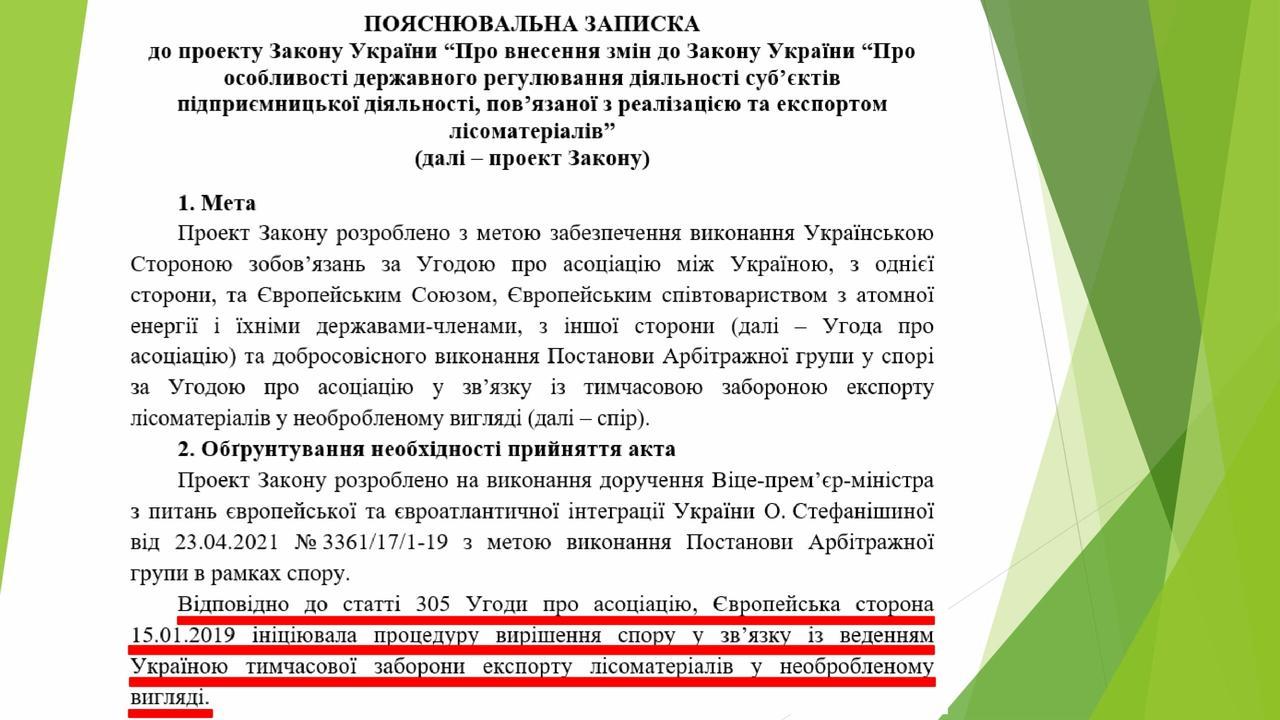 ПОЯСНЮВАЛЬНА ЗАПИСКА
до проекту Закону України “Про внесення змін до Закону України “Про особливості державного регулювання діяльності суб’єктів підприємницької діяльності, пов’язаної з реалізацією та експортом лісоматеріалів”
(далі – проект Закону)

1. Мета

Проект Закону розроблено з метою забезпечення виконання Українською Стороною зобов’язань за Угодою про асоціацію між Україною, з однієї сторони, та Європейським Союзом, Європейським співтовариством з атомної енергії і їхніми державами-членами, з іншої сторони (далі – Угода про асоціацію) та добросовісного виконання Постанови Арбітражної групи у спорі за Угодою про асоціацію у зв’язку із тимчасовою забороною експорту лісоматеріалів у необробленому вигляді (далі – спір).

2. Обґрунтування необхідності прийняття акта

Проект Закону розроблено на виконання доручення Віце-прем’єр-міністра з питань європейської та євроатлантичної інтеграції України О. Стефанішиної від 23.04.2021 № 3361/17/1-19 з метою виконання Постанови Арбітражної групи в рамках спору.

Відповідно до статті 305 Угоди про асоціацію, Європейська сторона 15.01.2019 ініціювала процедуру вирішення спору у зв’язку із веденням Україною тимчасової заборони експорту лісоматеріалів у необробленому вигляді.